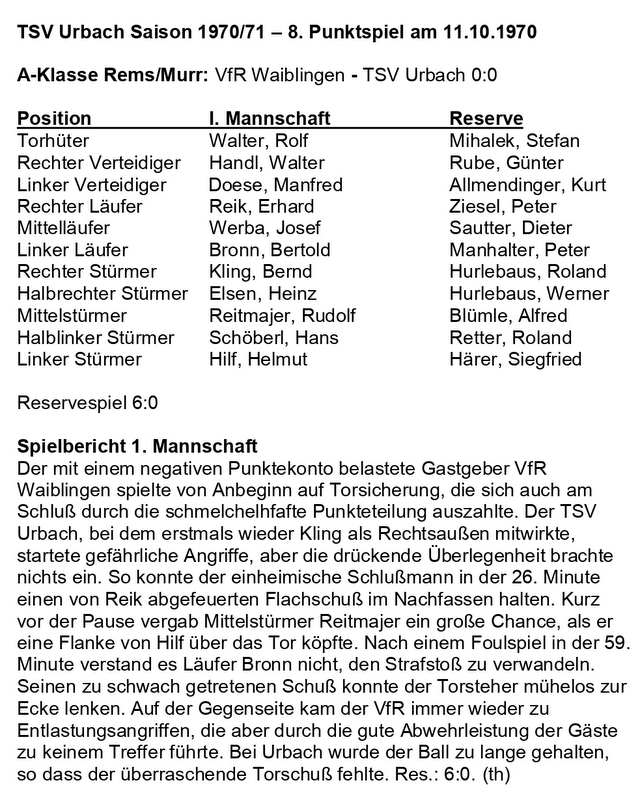 TSV Urbach Saison 1970/71 – 8. Punktspiel am 11.10.1970

A-Klasse Rems/Murr: VfR Waiblingen - TSV Urbach 0:0

| Position | I. Mannschaft | Reserve |
|---|---|---|
| Torhüter | Walter, Rolf | Mihalek, Stefan |
| Rechter Verteidiger | Handl, Walter | Rube, Günter |
| Linker Verteidiger | Doese, Manfred | Allmendinger, Kurt |
| Rechter Läufer | Reik, Erhard | Ziesel, Peter |
| Mittelläufer | Werba, Josef | Sautter, Dieter |
| Linker Läufer | Bronn, Bertold | Manhalter, Peter |
| Rechter Stürmer | Kling, Bernd | Hurlebaus, Roland |
| Halbrechter Stürmer | Elsen, Heinz | Hurlebaus, Werner |
| Mittelstürmer | Reitmajer, Rudolf | Blümle, Alfred |
| Halblinker Stürmer | Schöberl, Hans | Retter, Roland |
| Linker Stürmer | Hilf, Helmut | Härer, Siegfried |

Reservespiel 6:0

Spielbericht 1. Mannschaft
Der mit einem negativen Punktekonto belastete Gastgeber VfR Waiblingen spielte von Anbeginn auf Torsicherung, die sich auch am Schluß durch die schmelchelhfafte Punkteteilung auszahlte. Der TSV Urbach, bei dem erstmals wieder Kling als Rechtsaußen mitwirkte, startete gefährliche Angriffe, aber die drückende Überlegenheit brachte nichts ein. So konnte der einheimische Schlußmann in der 26. Minute einen von Reik abgefeuerten Flachschuß im Nachfassen halten. Kurz vor der Pause vergab Mittelstürmer Reitmajer ein große Chance, als er eine Flanke von Hilf über das Tor köpfte. Nach einem Foulspiel in der 59. Minute verstand es Läufer Bronn nicht, den Strafstoß zu verwandeln. Seinen zu schwach getretenen Schuß konnte der Torsteher mühelos zur Ecke lenken. Auf der Gegenseite kam der VfR immer wieder zu Entlastungsangriffen, die aber durch die gute Abwehrleistung der Gäste zu keinem Treffer führte. Bei Urbach wurde der Ball zu lange gehalten, so dass der überraschende Torschuß fehlte. Res.: 6:0. (th)